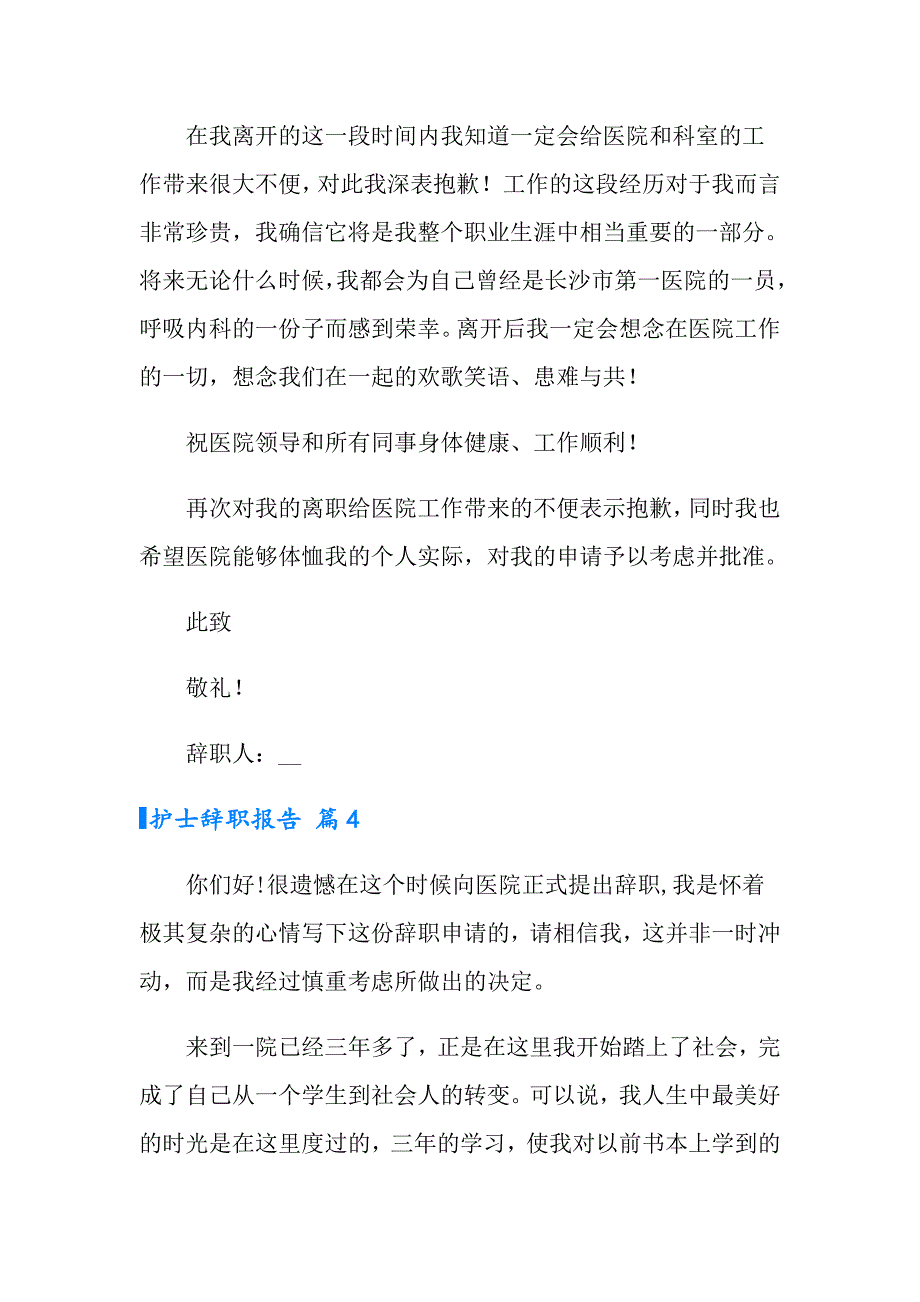 在我离开的这一段时间内我知道一定会给医院和科室的工作带来很大不便，对此我深表抱歉！工作的这段经历对于我而言非常珍贵，我确信它将是我整个职业生涯中相当重要的一部分。将来无论什么时候，我都会为自己曾经是长沙市第一医院的一员，呼吸内科的一份子而感到荣幸。离开后我一定会想念在医院工作的一切，想念我们在一起的欢歌笑语、患难与共！

祝医院领导和所有同事身体健康、工作顺利！

再次对我的离职给医院工作带来的不便表示抱歉，同时我也希望医院能够体恤我的个人实际，对我的申请予以考虑并批准。

此致

敬礼！

辞职人：__

护士辞职报告 篇4

你们好！很遗憾在这个时候向医院正式提出辞职，我是怀着极其复杂的心情写下这份辞职申请的，请相信我，这并非一时冲动，而是我经过慎重考虑所做出的决定。

来到一院已经三年多了，正是在这里我开始踏上了社会，完成了自己从一个学生到社会人的转变。可以说，我人生中最美好的时光是在这里度过的，三年的学习，使我对以前书本上学到的